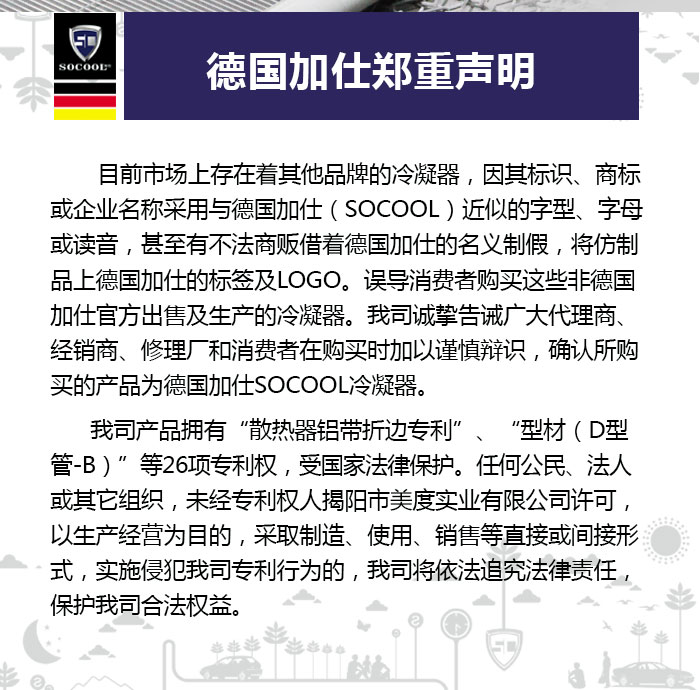 SC
SOCOOL

德国加仕郑重声明

目前市场上存在着其他品牌的冷凝器，因其标识、商标或企业名称采用与德国加仕（SOCOOL）近似的字型、字母或读音，甚至有不法商贩借着德国加仕的名义制假，将仿制品上德国加仕的标签及LOGO。误导消费者购买这些非德国加仕官方出售及生产的冷凝器。我司诚挚告诫广大代理商、经销商、修理厂和消费者在购买时加以谨慎辩识，确认所购买的产品为德国加仕SOCOOL冷凝器。

我司产品拥有“散热器铝带折边专利”、“型材（D型管-B）”等26项专利权，受国家法律保护。任何公民、法人或其它组织，未经专利权人揭阳市美度实业有限公司许可，以生产经营为目的，采取制造、使用、销售等直接或间接形式，实施侵犯我司专利行为的，我司将依法追究法律责任，保护我司合法权益。

SC